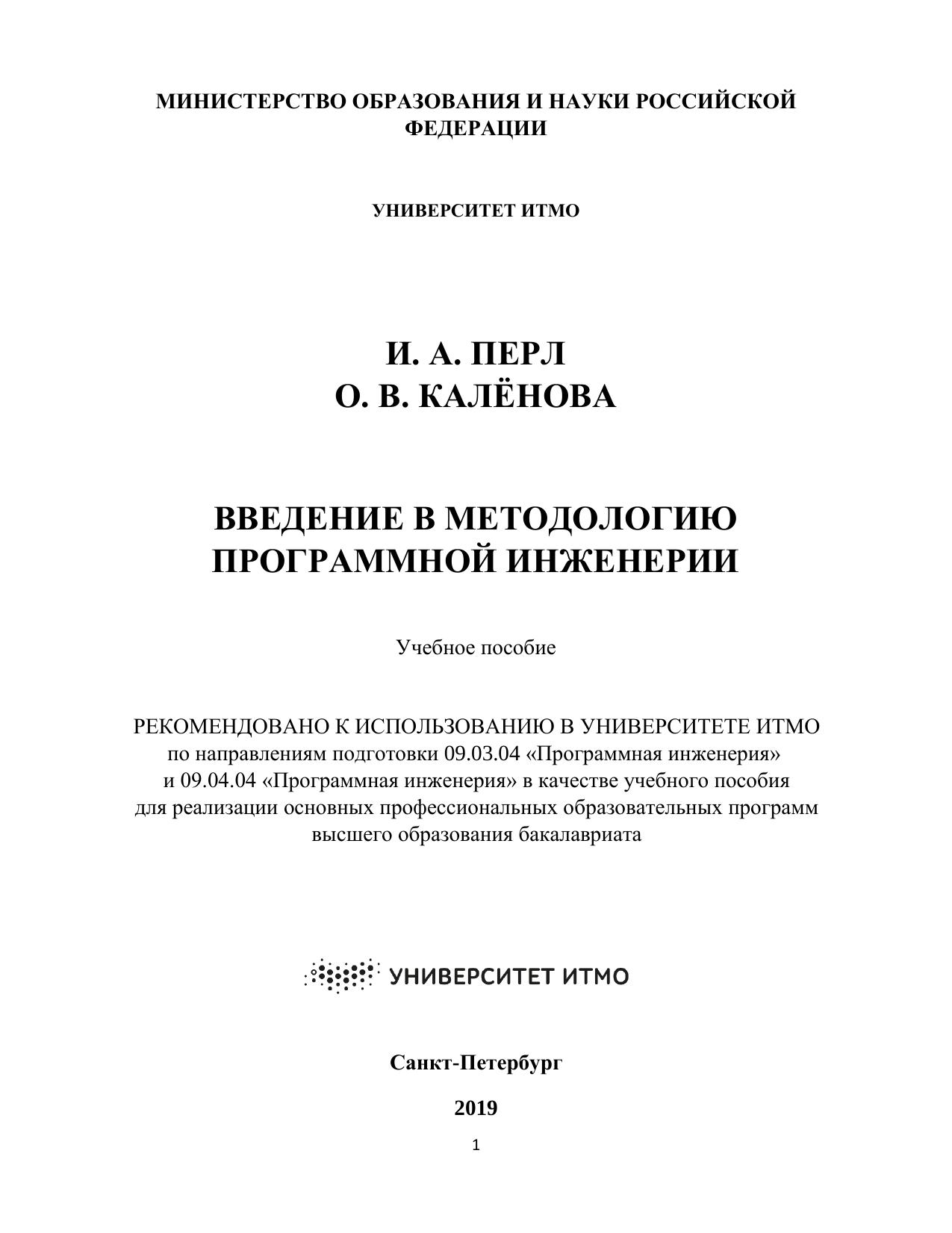 МИНИСТЕРСТВО ОБРАЗОВАНИЯ И НАУКИ РОССИЙСКОЙ ФЕДЕРАЦИИ

УНИВЕРСИТЕТ ИТМО

И. А. ПЕРЛ
О. В. КАЛЁНОВА

ВВЕДЕНИЕ В МЕТОДОЛОГИЮ ПРОГРАММНОЙ ИНЖЕНЕРИИ

Учебное пособие

РЕКОМЕНДОВАНО К ИСПОЛЬЗОВАНИЮ В УНИВЕРСИТЕТЕ ИТМО по направлениям подготовки 09.03.04 «Программная инженерия» и 09.04.04 «Программная инженерия» в качестве учебного пособия для реализации основных профессиональных образовательных программ высшего образования бакалавриата

УНИВЕРСИТЕТ ИТМО

Санкт-Петербург

2019

1